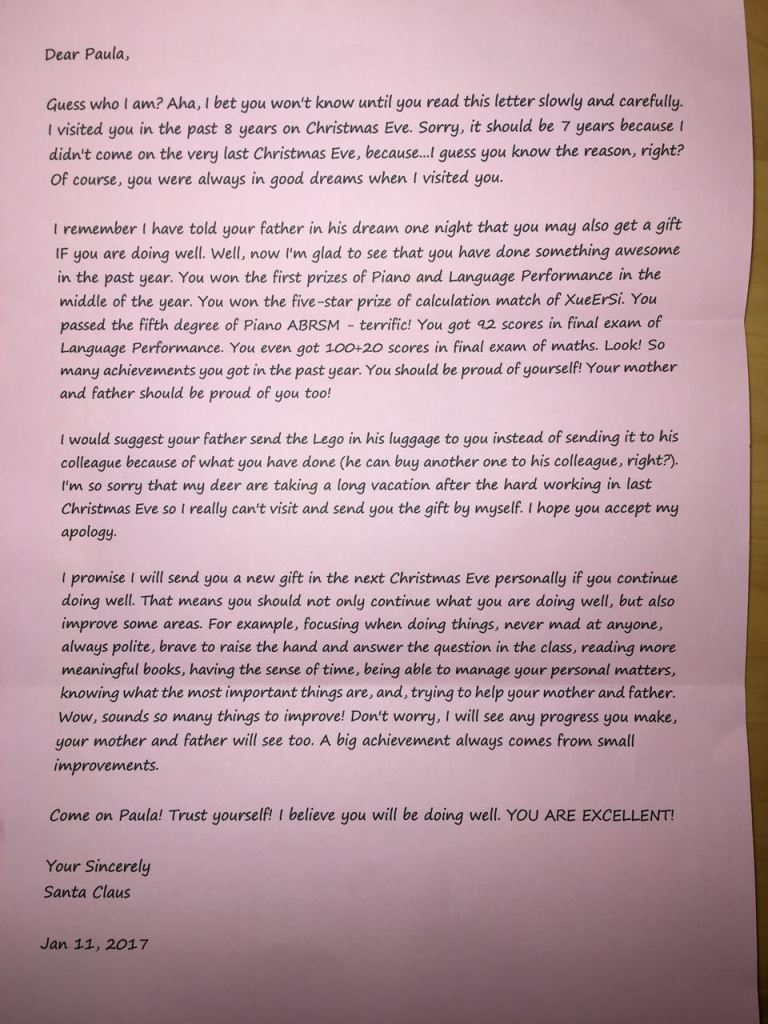 Dear Paula,

Guess who I am? Aha, I bet you won't know until you read this letter slowly and carefully. I visited you in the past 8 years on Christmas Eve. Sorry, it should be 7 years because I didn't come on the very last Christmas Eve, because...I guess you know the reason, right? Of course, you were always in good dreams when I visited you.

I remember I have told your father in his dream one night that you may also get a gift IF you are doing well. Well, now I'm glad to see that you have done something awesome in the past year. You won the first prizes of Piano and Language Performance in the middle of the year. You won the five-star prize of calculation match of XueErSi. You passed the fifth degree of Piano ABRSM - terrific! You got 92 scores in final exam of Language Performance. You even got 100+20 scores in final exam of maths. Look! So many achievements you got in the past year. You should be proud of yourself! Your mother and father should be proud of you too!

I would suggest your father send the Lego in his luggage to you instead of sending it to his colleague because of what you have done (he can buy another one to his colleague, right?). I'm so sorry that my deer are taking a long vacation after the hard working in last Christmas Eve so I really can't visit and send you the gift by myself. I hope you accept my apology.

I promise I will send you a new gift in the next Christmas Eve personally if you continue doing well. That means you should not only continue what you are doing well, but also improve some areas. For example, focusing when doing things, never mad at anyone, always polite, brave to raise the hand and answer the question in the class, reading more meaningful books, having the sense of time, being able to manage your personal matters, knowing what the most important things are, and, trying to help your mother and father. Wow, sounds so many things to improve! Don't worry, I will see any progress you make, your mother and father will see too. A big achievement always comes from small improvements.

Come on Paula! Trust yourself! I believe you will be doing well. YOU ARE EXCELLENT!

Your Sincerely
Santa Claus

Jan 11, 2017